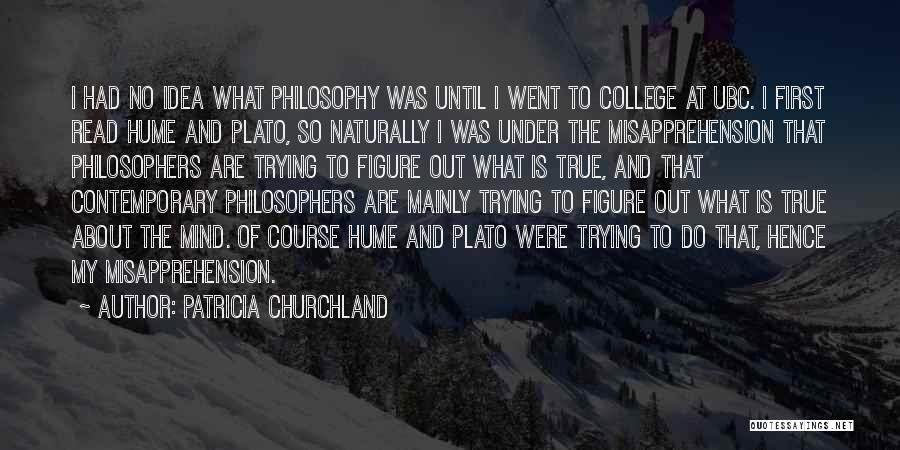 I HAD NO IDEA WHAT PHILOSOPHY WAS UNTIL I WENT TO COLLEGE AT UBC. I FIRST READ HUME AND PLATO, SO NATURALLY I WAS UNDER THE MISAPPREHENSION THAT PHILOSOPHERS ARE TRYING TO FIGURE OUT WHAT IS TRUE, AND THAT CONTEMPORARY PHILOSOPHERS ARE MAINLY TRYING TO FIGURE OUT WHAT IS TRUE ABOUT THE MIND. OF COURSE HUME AND PLATO WERE TRYING TO DO THAT, HENCE MY MISAPPREHENSION.

~ AUTHOR: PATRICIA CHURCHLAND

QUOTESSAYINGS.NET